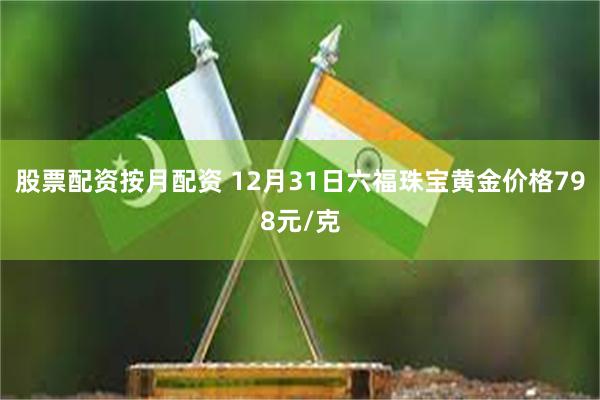 股票配资按月配资 12月31日六福珠宝黄金价格798元/克